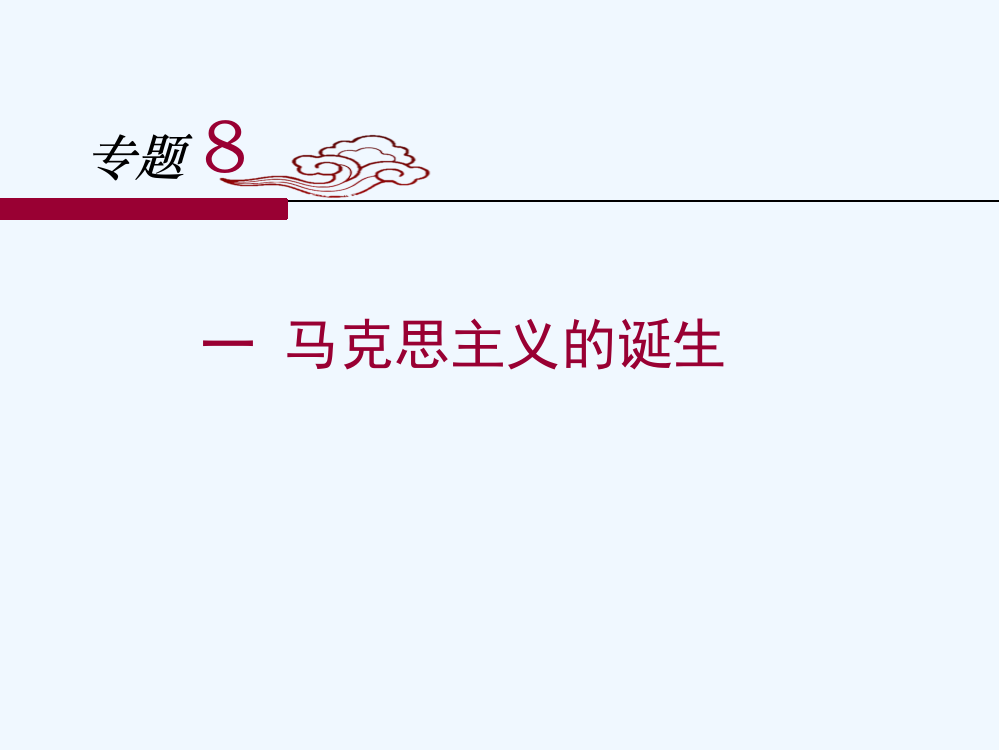 专题 8

一 马克思主义的诞生